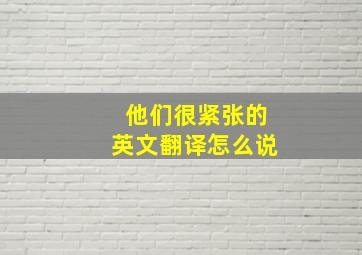 他们很紧张的
英文翻译怎么说